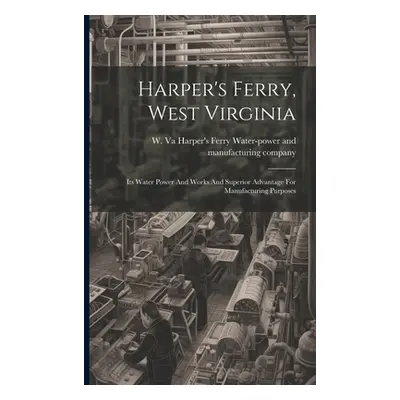 Harper's Ferry, West Virginia

W. Va Harper's Ferry Water-power and manufacturing company

Its Water Power And Works And Superior Advantage For Manufacturing Purposes